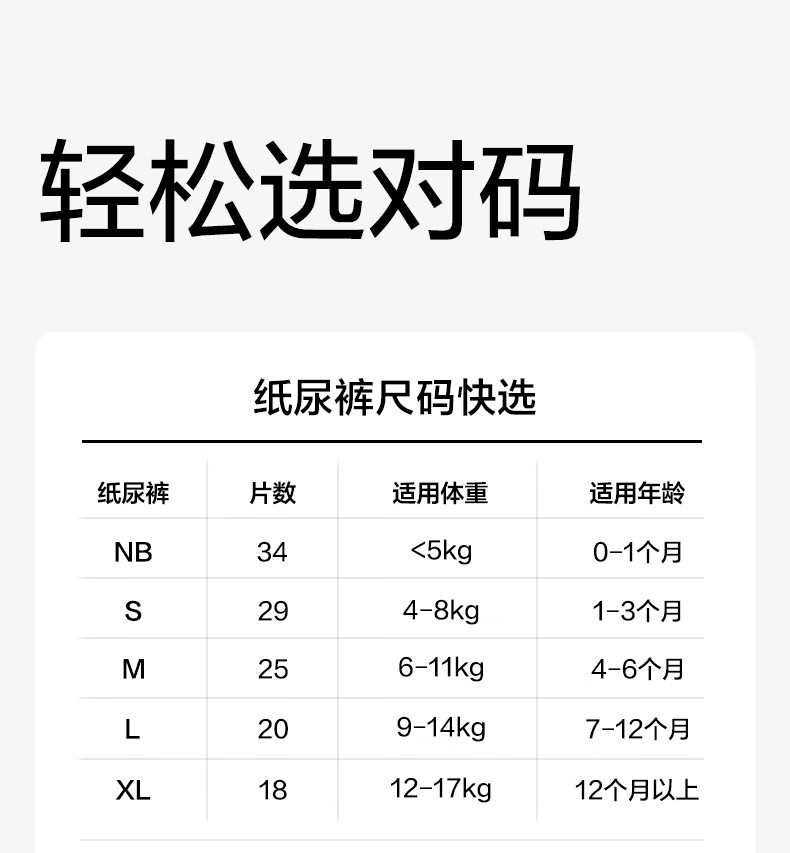 轻松选对码

纸尿裤尺码快选

| 纸尿裤 | 片数 | 适用体重 | 适用年龄 |
|---|---|---|---|
| NB | 34 | <5kg | 0-1个月 |
| S | 29 | 4-8kg | 1-3个月 |
| M | 25 | 6-11kg | 4-6个月 |
| L | 20 | 9-14kg | 7-12个月 |
| XL | 18 | 12-17kg | 12个月以上 |